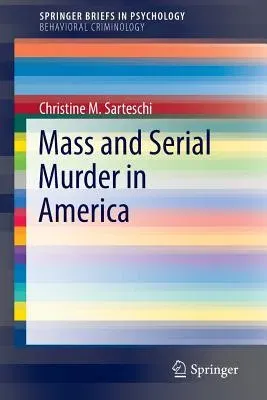 SPRINGER BRIEFS IN PSYCHOLOGY
BEHAVIORAL CRIMINOLOGY

Christine M. Sarteschi

Mass and Serial Murder in America

Springer